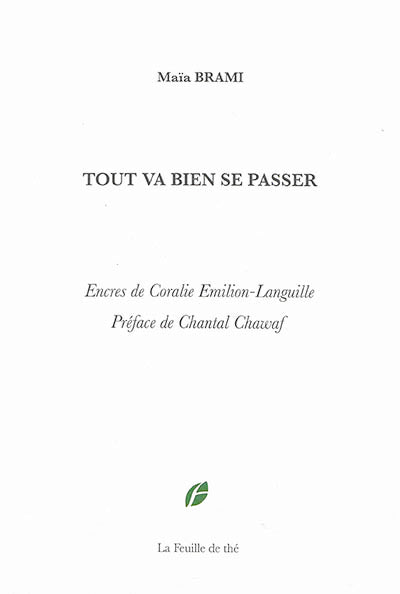 Maïa BRAMI

TOUT VA BIEN SE PASSER

Encres de Coralie Emilion-Languille
Préface de Chantal Chawaf

La Feuille de thé